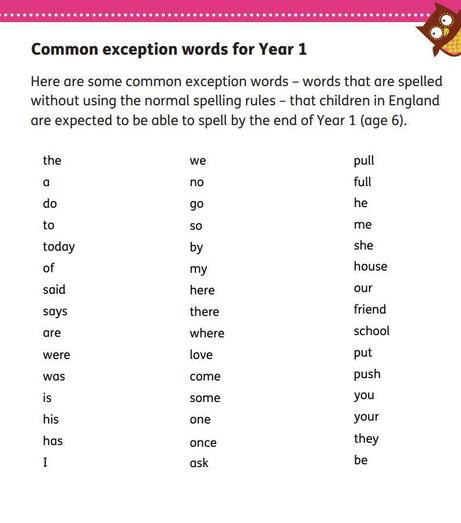 Common exception words for Year 1

Here are some common exception words – words that are spelled without using the normal spelling rules – that children in England are expected to be able to spell by the end of Year 1 (age 6).

the
a
do
to
today
of
said
says
are
were
was
is
his
has
I

we
no
go
so
by
my
here
there
where
love
come
some
one
once
ask

pull
full
he
me
she
house
our
friend
school
put
push
you
your
they
be